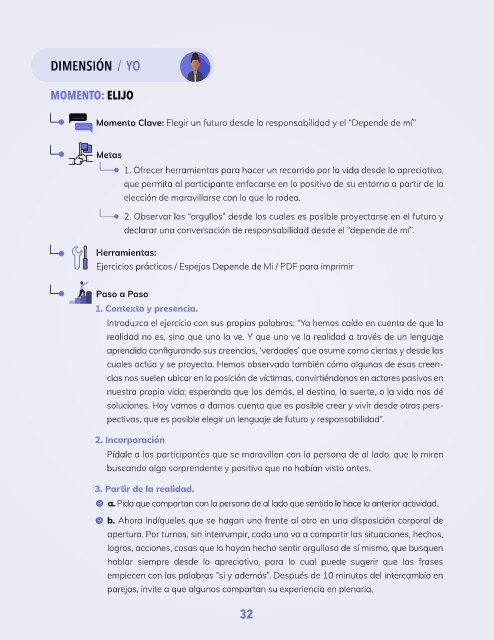 DIMENSIÓN / YO

MOMENTO: ELIJO

Momento Clave: Elegir un futuro desde la responsabilidad y el "Depende de mí"

Metas

1. Ofrecer herramientas para hacer un recorrido por la vida desde lo apreciativo, que permita al participante enfocarse en lo positivo de su entorno a partir de la elección de maravillarse con lo que lo rodea.

2. Observar los "orgullos" desde los cuales es posible proyectarse en el futuro y declarar una conversación de responsabilidad desde el "depende de mí".

Herramientas:
Ejercicios prácticos / Espejos Depende de Mi / PDF para imprimir

Paso a Paso

1. Contexto y presencia.

Introduzca el ejercicio con sus propias palabras: "Ya hemos caído en cuenta de que la realidad no es, sino que uno la ve. Y que uno ve la realidad a través de un lenguaje aprendido configurando sus creencias, 'verdades' que asume como ciertas y desde las cuales actúa y se proyecta. Hemos observado también cómo algunas de esas creencias nos suelen ubicar en la posición de víctimas, convirtiéndonos en actores pasivos en nuestra propia vida; esperando que los demás, el destino, la suerte, o la vida nos dé soluciones. Hoy vamos a darnos cuenta que es posible creer y vivir desde otras perspectivas, que es posible elegir un lenguaje de futuro y responsabilidad".

2. Incorporación

Pídale a los participantes que se maravillen con la persona de al lado, que lo miren buscando algo sorprendente y positivo que no habían visto antes.

3. Partir de la realidad.

a. Pida que compartan con la persona de al lado que sentido le hace la anterior actividad.

b. Ahora indíqueles que se hagan uno frente al otro en una disposición corporal de apertura. Por turnos, sin interrumpir, cada uno va a compartir las situaciones, hechos, logros, acciones, cosas que lo hayan hecho sentir orgulloso de sí mismo, que busquen hablar siempre desde lo apreciativo, para lo cual puede sugerir que las frases empiecen con las palabras "si y además". Después de 10 minutos del intercambio en parejas, invite a que algunos compartan su experiencia en plenaria.

32